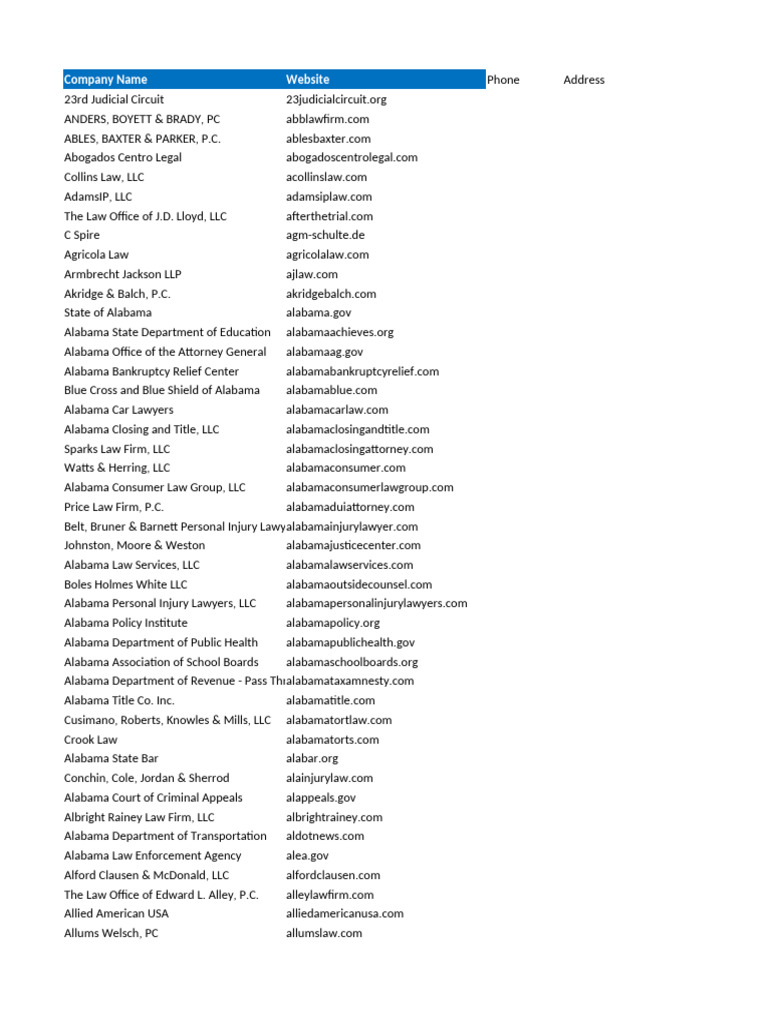 | Company Name | Website | Phone | Address |
|---|---|---|---|
| 23rd Judicial Circuit | 23judicialcircuit.org | | |
| ANDERS, BOYETT & BRADY, PC | abblawfirm.com | | |
| ABLES, BAXTER & PARKER, P.C. | ablesbaxter.com | | |
| Abogados Centro Legal | abogadoscentrolegal.com | | |
| Collins Law, LLC | acollinslaw.com | | |
| AdamsIP, LLC | adamsiplaw.com | | |
| The Law Office of J.D. Lloyd, LLC | afterthetrial.com | | |
| C Spire | agm-schulte.de | | |
| Agricola Law | agricolalaw.com | | |
| Armbrecht Jackson LLP | ajlaw.com | | |
| Akridge & Balch, P.C. | akridgebalch.com | | |
| State of Alabama | alabama.gov | | |
| Alabama State Department of Education | alabamaachieves.org | | |
| Alabama Office of the Attorney General | alabamaag.gov | | |
| Alabama Bankruptcy Relief Center | alabamabankruptcyrelief.com | | |
| Blue Cross and Blue Shield of Alabama | alabamablue.com | | |
| Alabama Car Lawyers | alabamacarlaw.com | | |
| Alabama Closing and Title, LLC | alabamaclosingandtitle.com | | |
| Sparks Law Firm, LLC | alabamaclosingattorney.com | | |
| Watts & Herring, LLC | alabamaconsumer.com | | |
| Alabama Consumer Law Group, LLC | alabamaconsumerlawgroup.com | | |
| Price Law Firm, P.C. | alabamaduiattorney.com | | |
| Belt, Bruner & Barnett Personal Injury Lawy | alabamainjurylawyer.com | | |
| Johnston, Moore & Weston | alabamajusticecenter.com | | |
| Alabama Law Services, LLC | alabamalawservices.com | | |
| Boles Holmes White LLC | alabamaoutsidecounsel.com | | |
| Alabama Personal Injury Lawyers, LLC | alabamapersonalinjurylawyers.com | | |
| Alabama Policy Institute | alabamapolicy.org | | |
| Alabama Department of Public Health | alabamapublichealth.gov | | |
| Alabama Association of School Boards | alabamaschoolboards.org | | |
| Alabama Department of Revenue - Pass Thr | alabamataxamnesty.com | | |
| Alabama Title Co. Inc. | alabamatitle.com | | |
| Cusimano, Roberts, Knowles & Mills, LLC | alabamatortlaw.com | | |
| Crook Law | alabamatorts.com | | |
| Alabama State Bar | alabar.org | | |
| Conchin, Cole, Jordan & Sherrod | alainjurylaw.com | | |
| Alabama Court of Criminal Appeals | alappeals.gov | | |
| Albright Rainey Law Firm, LLC | albrightrainey.com | | |
| Alabama Department of Transportation | aldotnews.com | | |
| Alabama Law Enforcement Agency | alea.gov | | |
| Alford Clausen & McDonald, LLC | alfordclausen.com | | |
| The Law Office of Edward L. Alley, P.C. | alleylawfirm.com | | |
| Allied American USA | alliedamericanusa.com | | |
| Allums Welsch, PC | allumslaw.com | | |